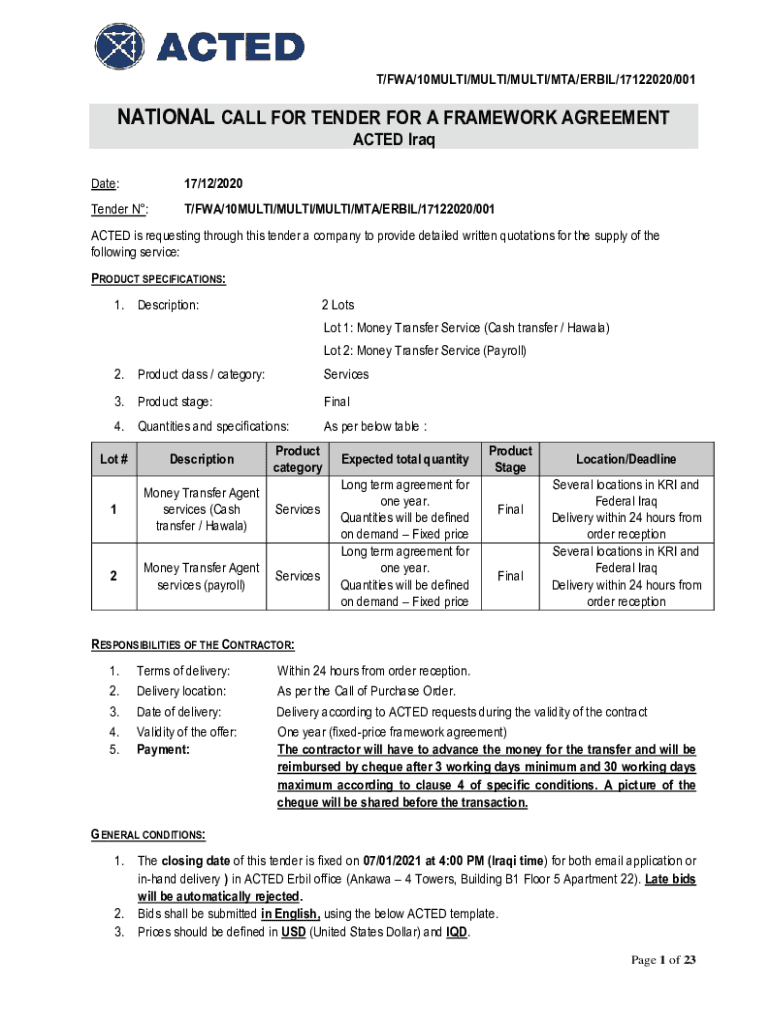 ACTED

T/FWA/10MULTI/MULTI/MULTI/MTA/ERBIL/17122020/001

NATIONAL CALL FOR TENDER FOR A FRAMEWORK AGREEMENT
ACTED Iraq

Date: 17/12/2020

Tender N°: T/FWA/10MULTI/MULTI/MULTI/MTA/ERBIL/17122020/001

ACTED is requesting through this tender a company to provide detailed written quotations for the supply of the following service:

PRODUCT SPECIFICATIONS:

1. Description: 2 Lots
Lot 1: Money Transfer Service (Cash transfer / Hawala)
Lot 2: Money Transfer Service (Payroll)
2. Product class / category: Services
3. Product stage: Final
4. Quantities and specifications: As per below table :

| Lot # | Description | Product category | Expected total quantity | Product Stage | Location/Deadline |
|---|---|---|---|---|---|
| 1 | Money Transfer Agent services (Cash transfer / Hawala) | Services | Long term agreement for one year. Quantities will be defined on demand – Fixed price | Final | Several locations in KRI and Federal Iraq Delivery within 24 hours from order reception |
| 2 | Money Transfer Agent services (payroll) | Services | Long term agreement for one year. Quantities will be defined on demand – Fixed price | Final | Several locations in KRI and Federal Iraq Delivery within 24 hours from order reception |

RESPONSIBILITIES OF THE CONTRACTOR:

1. Terms of delivery: Within 24 hours from order reception.
2. Delivery location: As per the Call of Purchase Order.
3. Date of delivery: Delivery according to ACTED requests during the validity of the contract
4. Validity of the offer: One year (fixed-price framework agreement)
5. Payment: The contractor will have to advance the money for the transfer and will be reimbursed by cheque after 3 working days minimum and 30 working days maximum according to clause 4 of specific conditions. A picture of the cheque will be shared before the transaction.

GENERAL CONDITIONS:

1. The closing date of this tender is fixed on 07/01/2021 at 4:00 PM (Iraqi time) for both email application or in-hand delivery ) in ACTED Erbil office (Ankawa – 4 Towers, Building B1 Floor 5 Apartment 22). Late bids will be automatically rejected.
2. Bids shall be submitted in English, using the below ACTED template.
3. Prices should be defined in USD (United States Dollar) and IQD.

Page 1 of 23